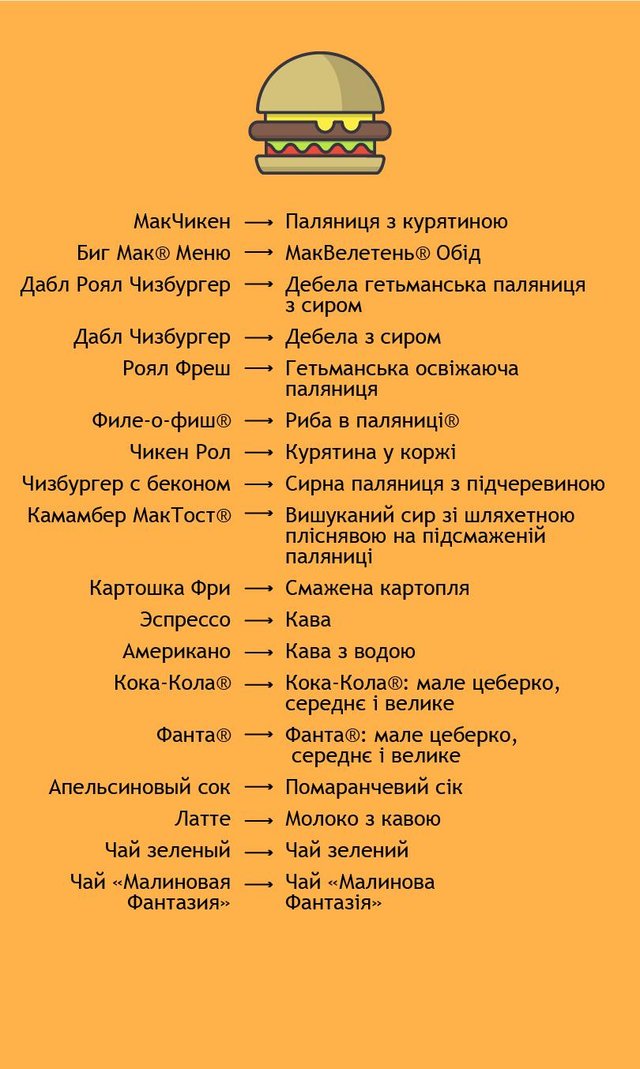 МакЧикен ⟶ Паляниця з курятиною
Биг Мак® Меню ⟶ МакВелетень® Обід
Дабл Роял Чизбургер ⟶ Дебела гетьманська паляниця з сиром
Дабл Чизбургер ⟶ Дебела з сиром
Роял Фреш ⟶ Гетьманська освіжаюча паляниця
Филе-о-фиш® ⟶ Риба в паляниці®
Чикен Рол ⟶ Курятина у коржі
Чизбургер с беконом ⟶ Сирна паляниця з підчеревиною
Камамбер МакТост® ⟶ Вишуканий сир зі шляхетною пліснявою на підсмаженій паляниці
Картошка Фри ⟶ Смажена картопля
Эспрессо ⟶ Кава
Американо ⟶ Кава з водою
Кока-Кола® ⟶ Кока-Кола®: мале цеберко, середнє і велике
Фанта® ⟶ Фанта®: мале цеберко, середнє і велике
Апельсиновый сок ⟶ Помаранчевий сік
Латте ⟶ Молоко з кавою
Чай зеленый ⟶ Чай зелений
Чай «Малиновая Фантазия» ⟶ Чай «Малинова Фантазія»